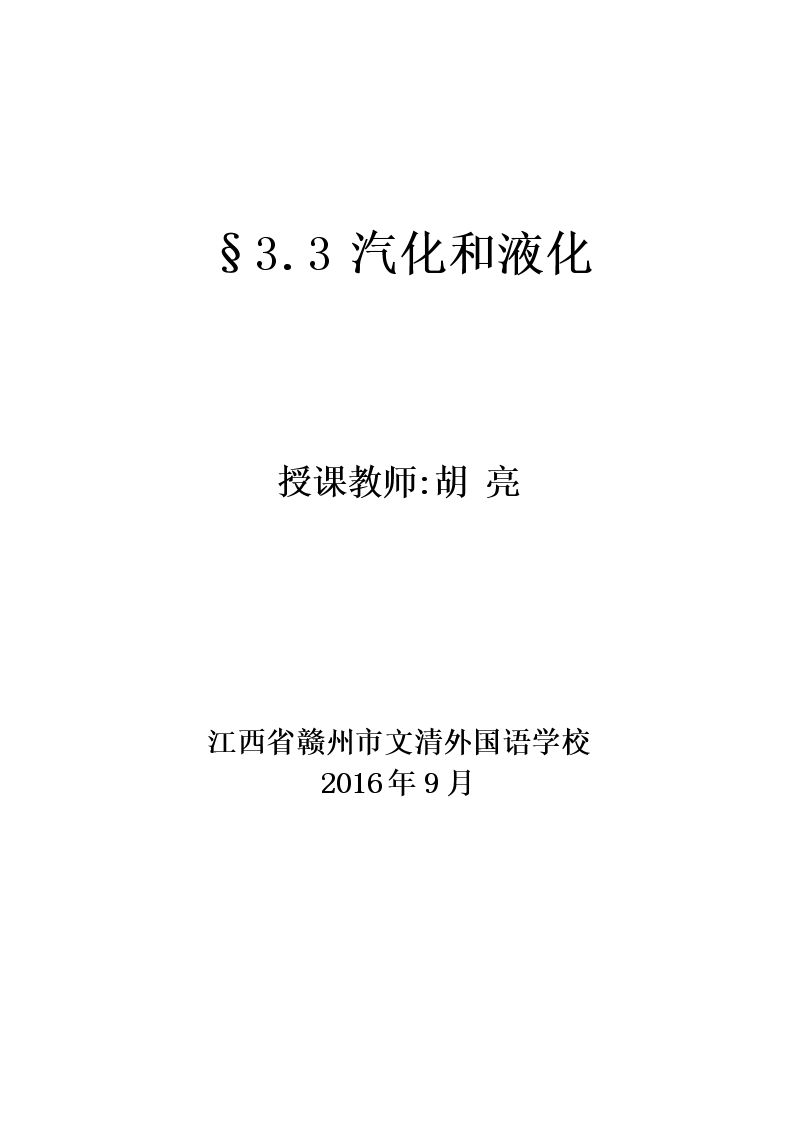 §3.3 汽化和液化

授课教师:胡 亮

江西省赣州市文清外国语学校
2016年9月